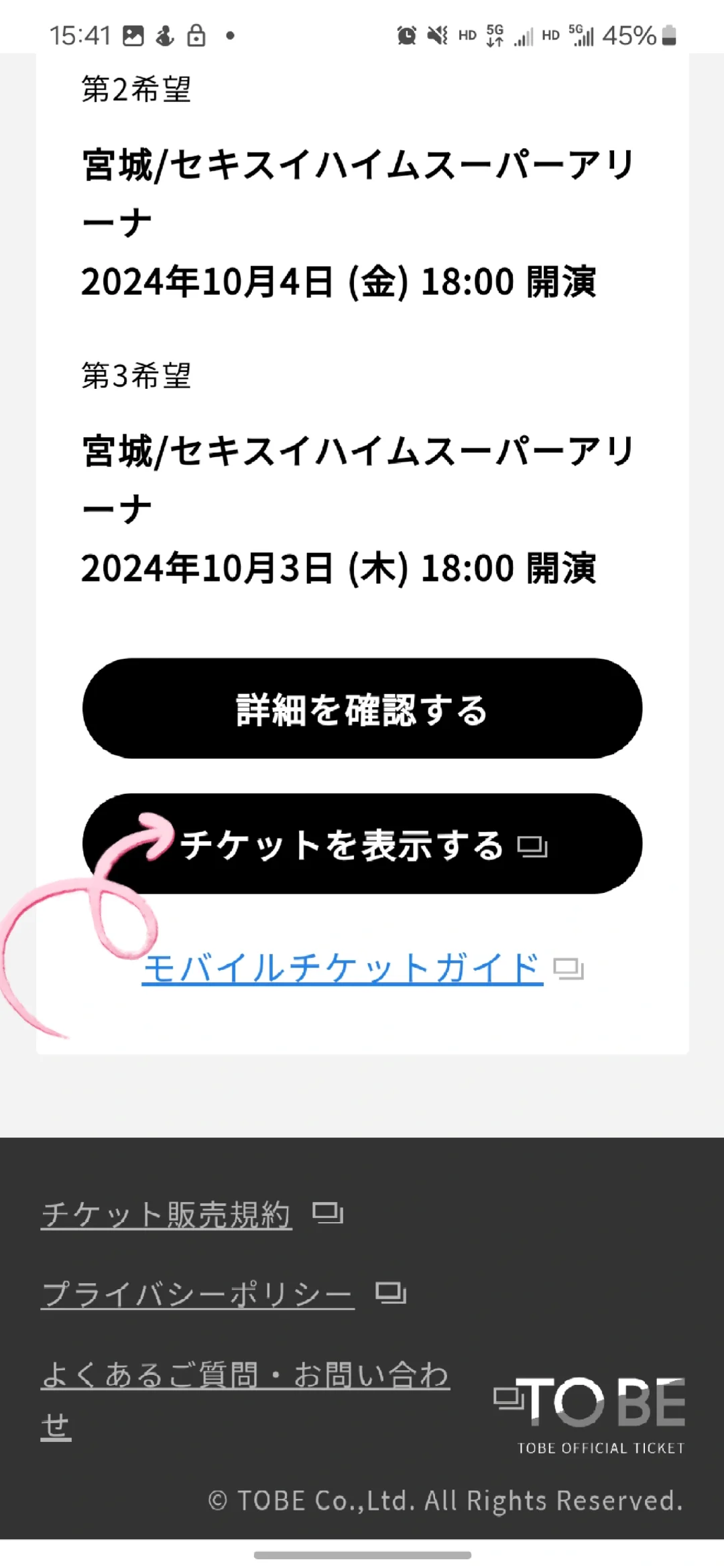 15:41 HD 5G HD 5G 45%

第2希望

宮城/セキスイハイムスーパーアリーナ

2024年10月4日 (金) 18:00 開演

第3希望

宮城/セキスイハイムスーパーアリーナ

2024年10月3日 (木) 18:00 開演

詳細を確認する

チケットを表示する

モバイルチケットガイド

チケット販売規約

プライバシーポリシー

よくあるご質問・お問い合わせ

TOBE
TOBE OFFICIAL TICKET

© TOBE Co.,Ltd. All Rights Reserved.